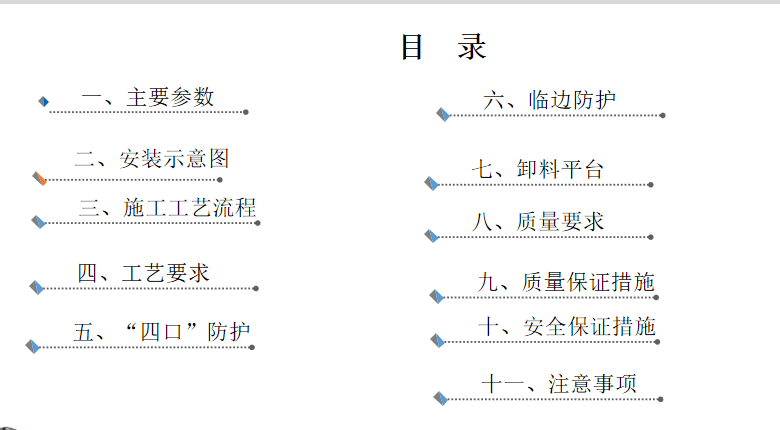 目　录

一、主要参数

二、安装示意图

三、施工工艺流程

四、工艺要求

五、“四口”防护

六、临边防护

七、卸料平台

八、质量要求

九、质量保证措施

十、安全保证措施

十一、注意事项